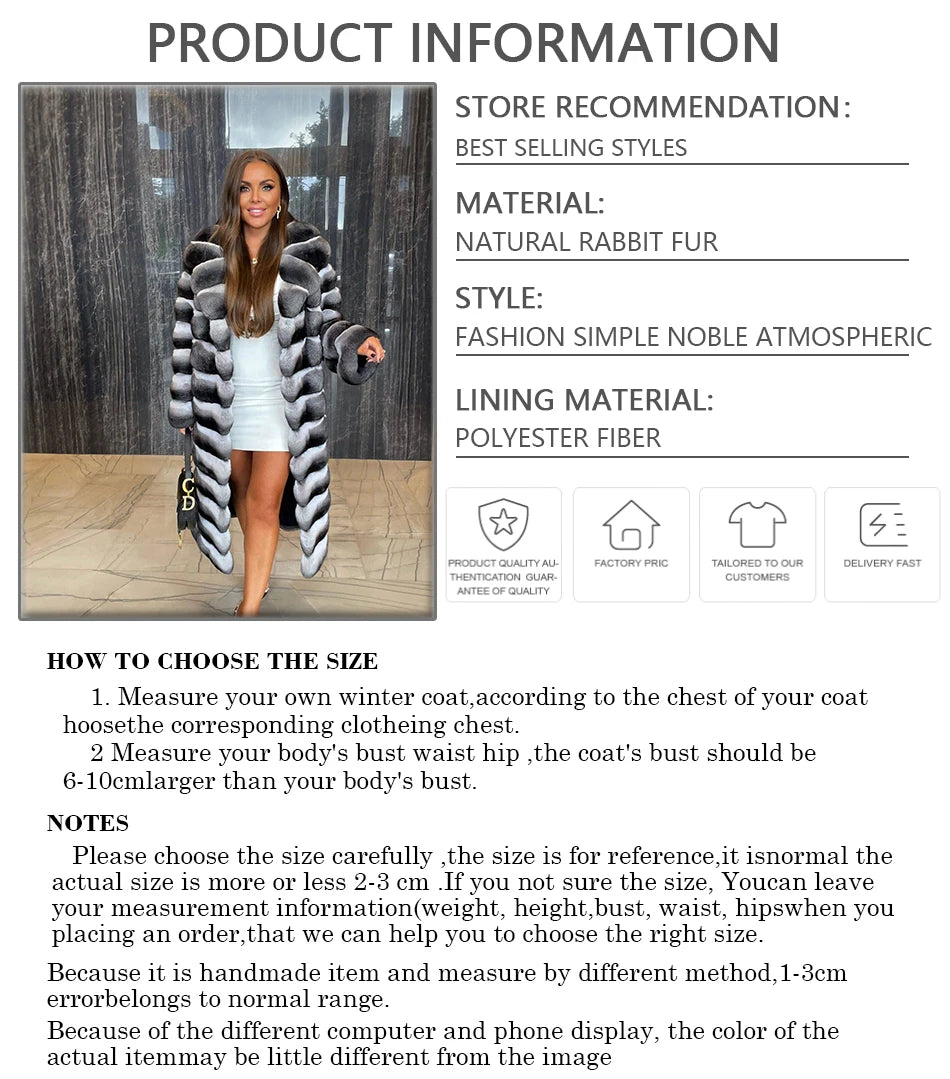 PRODUCT INFORMATION

STORE RECOMMENDATION:
BEST SELLING STYLES

MATERIAL:
NATURAL RABBIT FUR

STYLE:
FASHION SIMPLE NOBLE ATMOSPHERIC

LINING MATERIAL:
POLYESTER FIBER

CD

PRODUCT QUALITY AUTHENTICATION GUARANTEE OF QUALITY

FACTORY PRIC

TAILORED TO OUR CUSTOMERS

DELIVERY FAST

HOW TO CHOOSE THE SIZE

1. Measure your own winter coat,according to the chest of your coat hoosethe corresponding clotheing chest.
2 Measure your body's bust waist hip ,the coat's bust should be 6-10cmlarger than your body's bust.

NOTES

Please choose the size carefully ,the size is for reference,it isnormal the actual size is more or less 2-3 cm .If you not sure the size, Youcan leave your measurement information(weight, height,bust, waist, hipswhen you placing an order,that we can help you to choose the right size.

Because it is handmade item and measure by different method,1-3cm errorbelongs to normal range.

Because of the different computer and phone display, the color of the actual itemmay be little different from the image